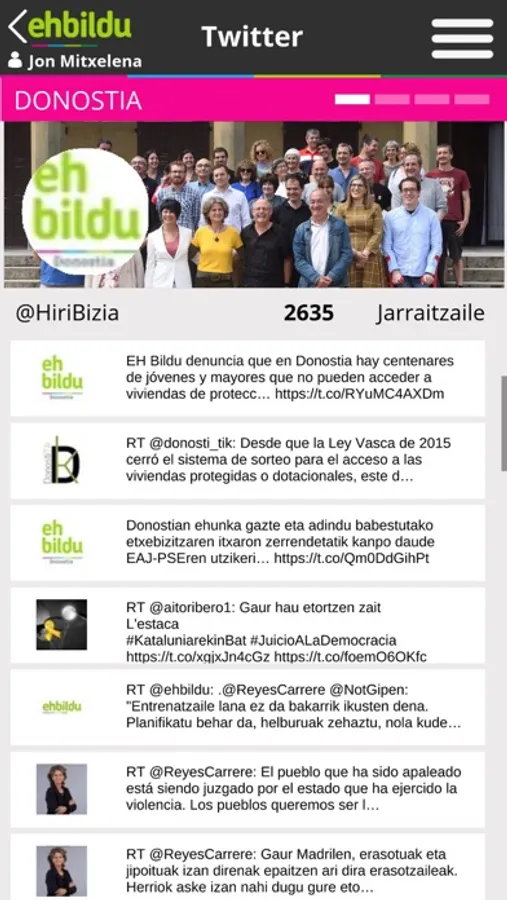 ehbildu
Jon Mitxelena
Twitter

DONOSTIA

eh bildu
Donostia

@HiriBizia 2635 Jarraitzaile

eh bildu
Donostia
EH Bildu denuncia que en Donostia hay centenares de jóvenes y mayores que no pueden acceder a viviendas de protecc… https://t.co/RYuMC4AXDm

RT @donosti_tik: Desde que la Ley Vasca de 2015 cerró el sistema de sorteo para el acceso a las viviendas protegidas o dotacionales, este d…

eh bildu
Donostia
Donostian ehunka gazte eta adindu babestutako etxebizitzaren itxaron zerrendetatik kanpo daude EAJ-PSEren utzikeri… https://t.co/Qm0DdGihPt

RT @aitoribero1: Gaur hau etortzen zait L'estaca #KataluniarekinBat #JuicioALaDemocracia https://t.co/xqjxJn4cGz https://t.co/foemO6OKfc

ehbildu
RT @ehbildu: .@ReyesCarrere @NotGipen: "Entrenatzaile lana ez da bakarrik ikusten dena. Planifikatu behar da, helburuak zehaztu, nola kude…

RT @ReyesCarrere: El pueblo que ha sido apaleado está siendo juzgado por el estado que ha ejercido la violencia. Los pueblos queremos ser l…

RT @ReyesCarrere: Gaur Madrilen, erasotuak eta jipoituak izan direnak epaitzen ari dira erasotzaileak. Herriok aske izan nahi dugu gure eto…